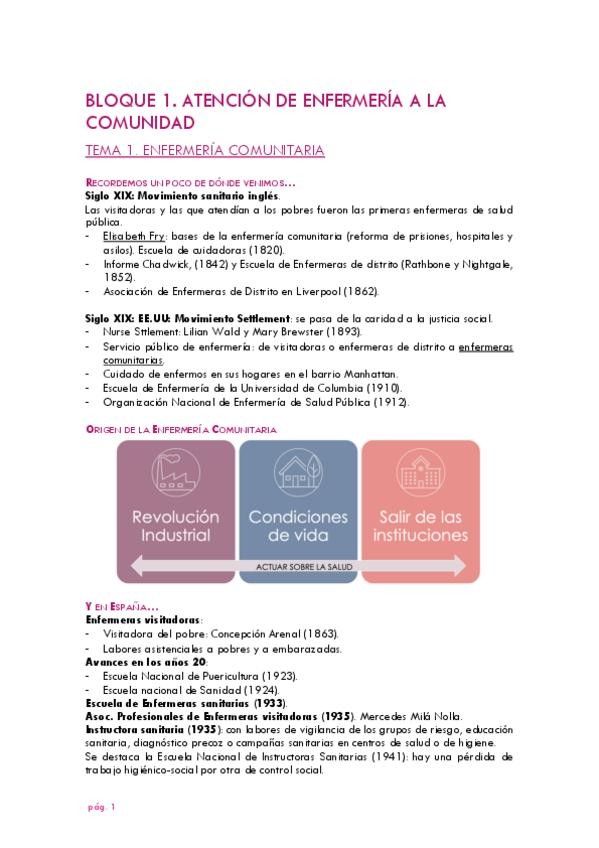 BLOQUE 1. ATENCIÓN DE ENFERMERÍA A LA COMUNIDAD

TEMA 1. ENFERMERÍA COMUNITARIA

RECORDEMOS UN POCO DE DÓNDE VENIMOS…

Siglo XIX: Movimiento sanitario inglés.

Las visitadoras y las que atendían a los pobres fueron las primeras enfermeras de salud pública.

- Elisabeth Fry: bases de la enfermería comunitaria (reforma de prisiones, hospitales y asilos). Escuela de cuidadoras (1820).
- Informe Chadwick, (1842) y Escuela de Enfermeras de distrito (Rathbone y Nightgale, 1852).
- Asociación de Enfermeras de Distrito en Liverpool (1862).

Siglo XIX: EE.UU: Movimiento Settlement: se pasa de la caridad a la justicia social.

- Nurse Sttlement: Lilian Wald y Mary Brewster (1893).
- Servicio público de enfermería: de visitadoras o enfermeras de distrito a enfermeras comunitarias.
- Cuidado de enfermos en sus hogares en el barrio Manhattan.
- Escuela de Enfermería de la Universidad de Columbia (1910).
- Organización Nacional de Enfermería de Salud Pública (1912).

ORIGEN DE LA ENFERMERÍA COMUNITARIA

Revolución Industrial

Condiciones de vida

Salir de las instituciones

ACTUAR SOBRE LA SALUD

Y EN ESPAÑA…

Enfermeras visitadoras:

- Visitadora del pobre: Concepción Arenal (1863).
- Labores asistenciales a pobres y a embarazadas.

Avances en los años 20:

- Escuela Nacional de Puericultura (1923).
- Escuela nacional de Sanidad (1924).

Escuela de Enfermeras sanitarias (1933).

Asoc. Profesionales de Enfermeras visitadoras (1935). Mercedes Milá Nolla.

Instructora sanitaria (1935): con labores de vigilancia de los grupos de riesgo, educación sanitaria, diagnóstico precoz o campañas sanitarias en centros de salud o de higiene.

Se destaca la Escuela Nacional de Instructoras Sanitarias (1941): hay una pérdida de trabajo higiénico-social por otra de control social.

pág. 1